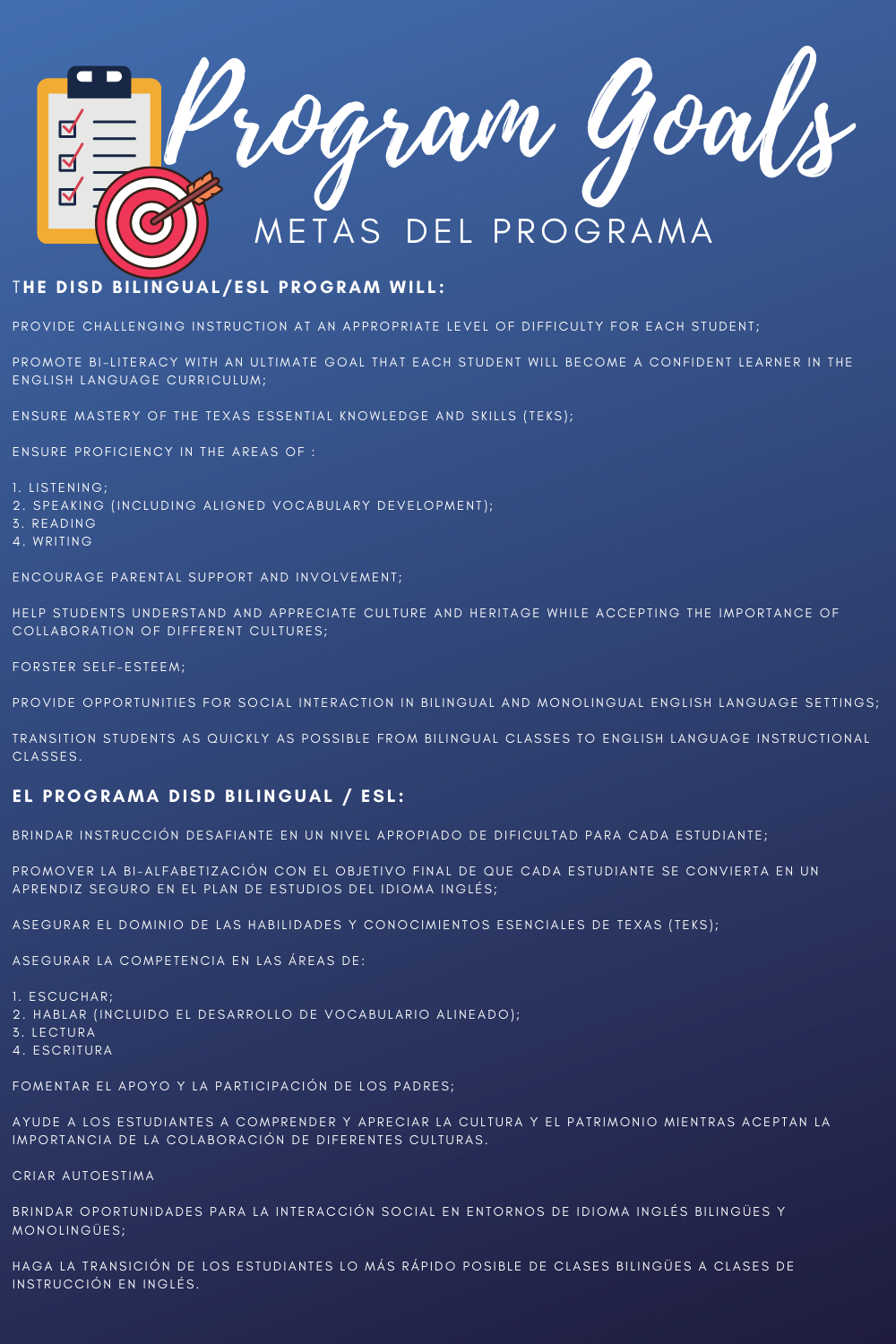 Program Goals

METAS DEL PROGRAMA

THE DISD BILINGUAL/ESL PROGRAM WILL:

PROVIDE CHALLENGING INSTRUCTION AT AN APPROPRIATE LEVEL OF DIFFICULTY FOR EACH STUDENT;

PROMOTE BI-LITERACY WITH AN ULTIMATE GOAL THAT EACH STUDENT WILL BECOME A CONFIDENT LEARNER IN THE ENGLISH LANGUAGE CURRICULUM;

ENSURE MASTERY OF THE TEXAS ESSENTIAL KNOWLEDGE AND SKILLS (TEKS);

ENSURE PROFICIENCY IN THE AREAS OF :

1. LISTENING;
2. SPEAKING (INCLUDING ALIGNED VOCABULARY DEVELOPMENT);
3. READING
4. WRITING

ENCOURAGE PARENTAL SUPPORT AND INVOLVEMENT;

HELP STUDENTS UNDERSTAND AND APPRECIATE CULTURE AND HERITAGE WHILE ACCEPTING THE IMPORTANCE OF COLLABORATION OF DIFFERENT CULTURES;

FORSTER SELF-ESTEEM;

PROVIDE OPPORTUNITIES FOR SOCIAL INTERACTION IN BILINGUAL AND MONOLINGUAL ENGLISH LANGUAGE SETTINGS;

TRANSITION STUDENTS AS QUICKLY AS POSSIBLE FROM BILINGUAL CLASSES TO ENGLISH LANGUAGE INSTRUCTIONAL CLASSES.

EL PROGRAMA DISD BILINGUAL / ESL:

BRINDAR INSTRUCCIÓN DESAFIANTE EN UN NIVEL APROPIADO DE DIFICULTAD PARA CADA ESTUDIANTE;

PROMOVER LA BI-ALFABETIZACIÓN CON EL OBJETIVO FINAL DE QUE CADA ESTUDIANTE SE CONVIERTA EN UN APRENDIZ SEGURO EN EL PLAN DE ESTUDIOS DEL IDIOMA INGLÉS;

ASEGURAR EL DOMINIO DE LAS HABILIDADES Y CONOCIMIENTOS ESENCIALES DE TEXAS (TEKS);

ASEGURAR LA COMPETENCIA EN LAS ÁREAS DE:

1. ESCUCHAR;
2. HABLAR (INCLUIDO EL DESARROLLO DE VOCABULARIO ALINEADO);
3. LECTURA
4. ESCRITURA

FOMENTAR EL APOYO Y LA PARTICIPACIÓN DE LOS PADRES;

AYUDE A LOS ESTUDIANTES A COMPRENDER Y APRECIAR LA CULTURA Y EL PATRIMONIO MIENTRAS ACEPTAN LA IMPORTANCIA DE LA COLABORACIÓN DE DIFERENTES CULTURAS.

CRIAR AUTOESTIMA

BRINDAR OPORTUNIDADES PARA LA INTERACCIÓN SOCIAL EN ENTORNOS DE IDIOMA INGLÉS BILINGÜES Y MONOLINGÜES;

HAGA LA TRANSICIÓN DE LOS ESTUDIANTES LO MÁS RÁPIDO POSIBLE DE CLASES BILINGÜES A CLASES DE INSTRUCCIÓN EN INGLÉS.